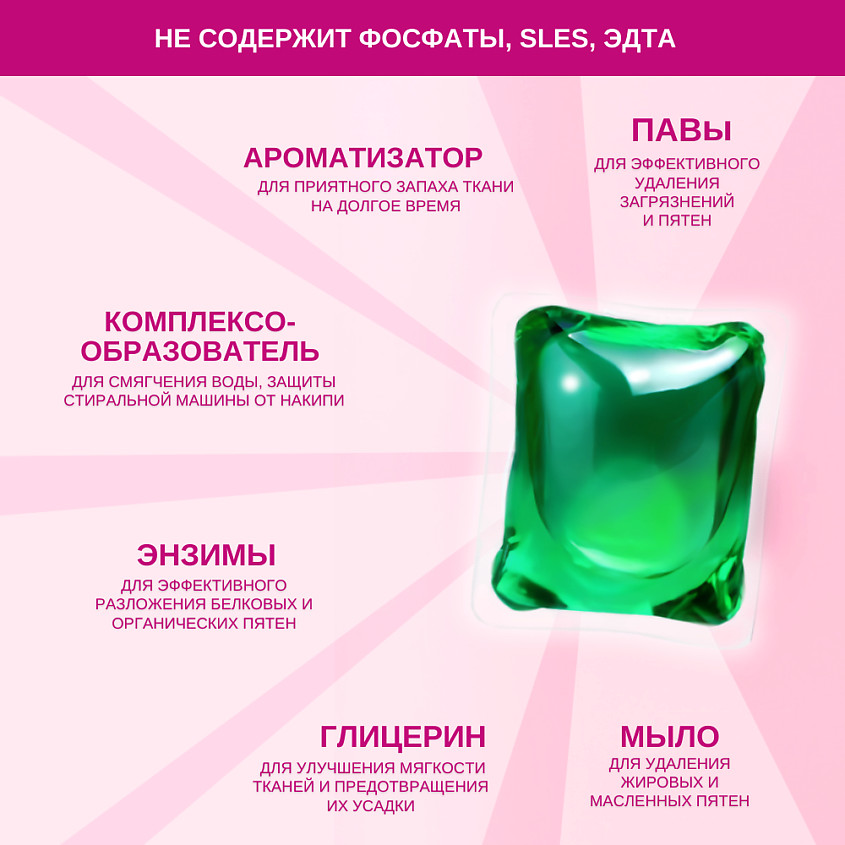 НЕ СОДЕРЖИТ ФОСФАТЫ, SLES, ЭДТА

АРОМАТИЗАТОР

ДЛЯ ПРИЯТНОГО ЗАПАХА ТКАНИ НА ДОЛГОЕ ВРЕМЯ

ПАВЫ

ДЛЯ ЭФФЕКТИВНОГО УДАЛЕНИЯ ЗАГРЯЗНЕНИЙ И ПЯТЕН

КОМПЛЕКСО-ОБРАЗОВАТЕЛЬ

ДЛЯ СМЯГЧЕНИЯ ВОДЫ, ЗАЩИТЫ СТИРАЛЬНОЙ МАШИНЫ ОТ НАКИПИ

ЭНЗИМЫ

ДЛЯ ЭФФЕКТИВНОГО РАЗЛОЖЕНИЯ БЕЛКОВЫХ И ОРГАНИЧЕСКИХ ПЯТЕН

ГЛИЦЕРИН

ДЛЯ УЛУЧШЕНИЯ МЯГКОСТИ ТКАНЕЙ И ПРЕДОТВРАЩЕНИЯ ИХ УСАДКИ

МЫЛО

ДЛЯ УДАЛЕНИЯ ЖИРОВЫХ И МАСЛЕННЫХ ПЯТЕН